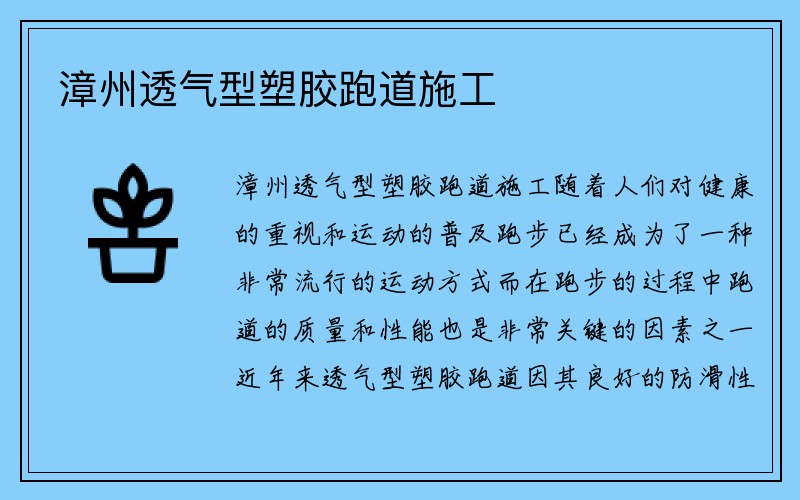 漳州透气型塑胶跑道施工

漳州透气型塑胶跑道施工随着人们对健康的重视和运动的普及跑步已经成为了一种非常流行的运动方式而在跑步的过程中跑道的质量和性能也是非常关键的因素之一近年来透气型塑胶跑道因其良好的防滑性